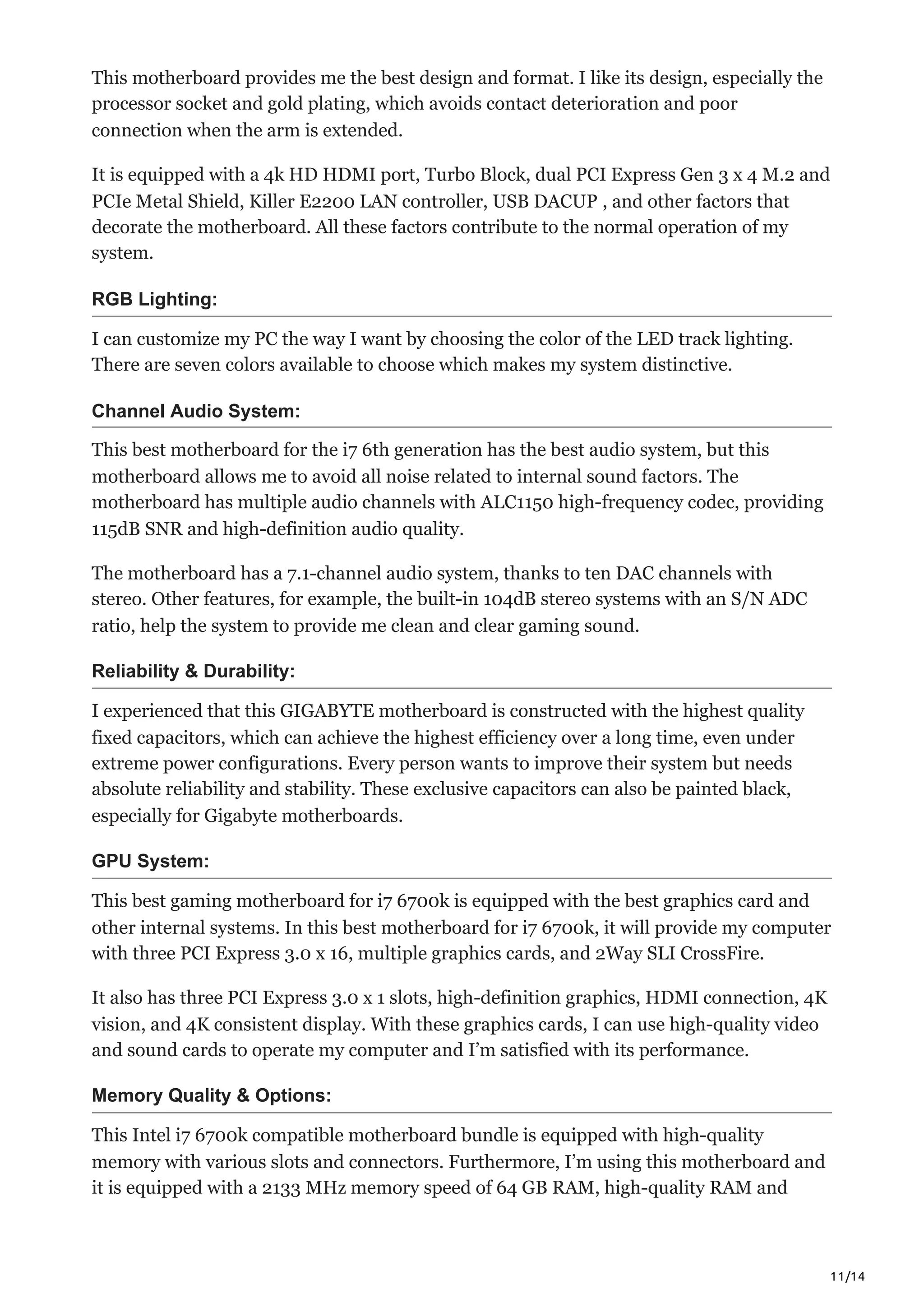 This motherboard provides me the best design and format. I like its design, especially the processor socket and gold plating, which avoids contact deterioration and poor connection when the arm is extended.

It is equipped with a 4k HD HDMI port, Turbo Block, dual PCI Express Gen 3 x 4 M.2 and PCIe Metal Shield, Killer E2200 LAN controller, USB DACUP , and other factors that decorate the motherboard. All these factors contribute to the normal operation of my system.

RGB Lighting:

I can customize my PC the way I want by choosing the color of the LED track lighting. There are seven colors available to choose which makes my system distinctive.

Channel Audio System:

This best motherboard for the i7 6th generation has the best audio system, but this motherboard allows me to avoid all noise related to internal sound factors. The motherboard has multiple audio channels with ALC1150 high-frequency codec, providing 115dB SNR and high-definition audio quality.

The motherboard has a 7.1-channel audio system, thanks to ten DAC channels with stereo. Other features, for example, the built-in 104dB stereo systems with an S/N ADC ratio, help the system to provide me clean and clear gaming sound.

Reliability & Durability:

I experienced that this GIGABYTE motherboard is constructed with the highest quality fixed capacitors, which can achieve the highest efficiency over a long time, even under extreme power configurations. Every person wants to improve their system but needs absolute reliability and stability. These exclusive capacitors can also be painted black, especially for Gigabyte motherboards.

GPU System:

This best gaming motherboard for i7 6700k is equipped with the best graphics card and other internal systems. In this best motherboard for i7 6700k, it will provide my computer with three PCI Express 3.0 x 16, multiple graphics cards, and 2Way SLI CrossFire.

It also has three PCI Express 3.0 x 1 slots, high-definition graphics, HDMI connection, 4K vision, and 4K consistent display. With these graphics cards, I can use high-quality video and sound cards to operate my computer and I'm satisfied with its performance.

Memory Quality & Options:

This Intel i7 6700k compatible motherboard bundle is equipped with high-quality memory with various slots and connectors. Furthermore, I'm using this motherboard and it is equipped with a 2133 MHz memory speed of 64 GB RAM, high-quality RAM and

11/14